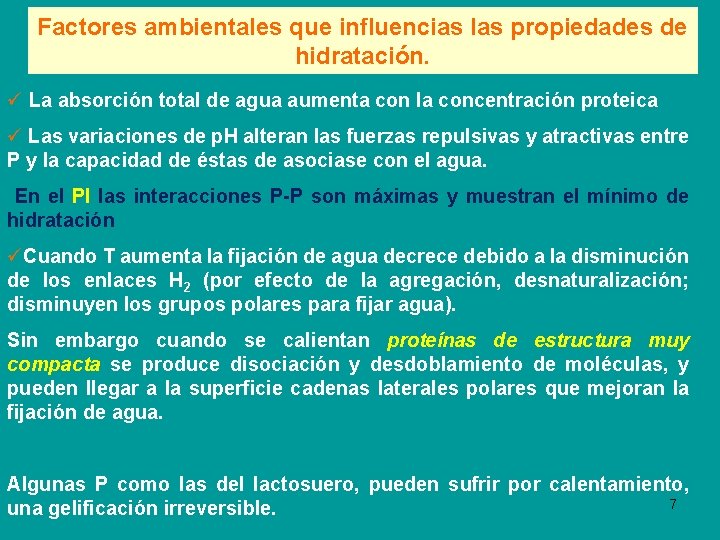 Factores ambientales que influencias las propiedades de hidratación.

✓ La absorción total de agua aumenta con la concentración proteica

✓ Las variaciones de pH alteran las fuerzas repulsivas y atractivas entre P y la capacidad de éstas de asociase con el agua.

En el PI las interacciones P-P son máximas y muestran el mínimo de hidratación

✓Cuando T aumenta la fijación de agua decrece debido a la disminución de los enlaces $H_2$ (por efecto de la agregación, desnaturalización; disminuyen los grupos polares para fijar agua).

Sin embargo cuando se calientan proteínas de estructura muy compacta se produce disociación y desdoblamiento de moléculas, y pueden llegar a la superficie cadenas laterales polares que mejoran la fijación de agua.

Algunas P como las del lactosuero, pueden sufrir por calentamiento, una gelificación irreversible.

7